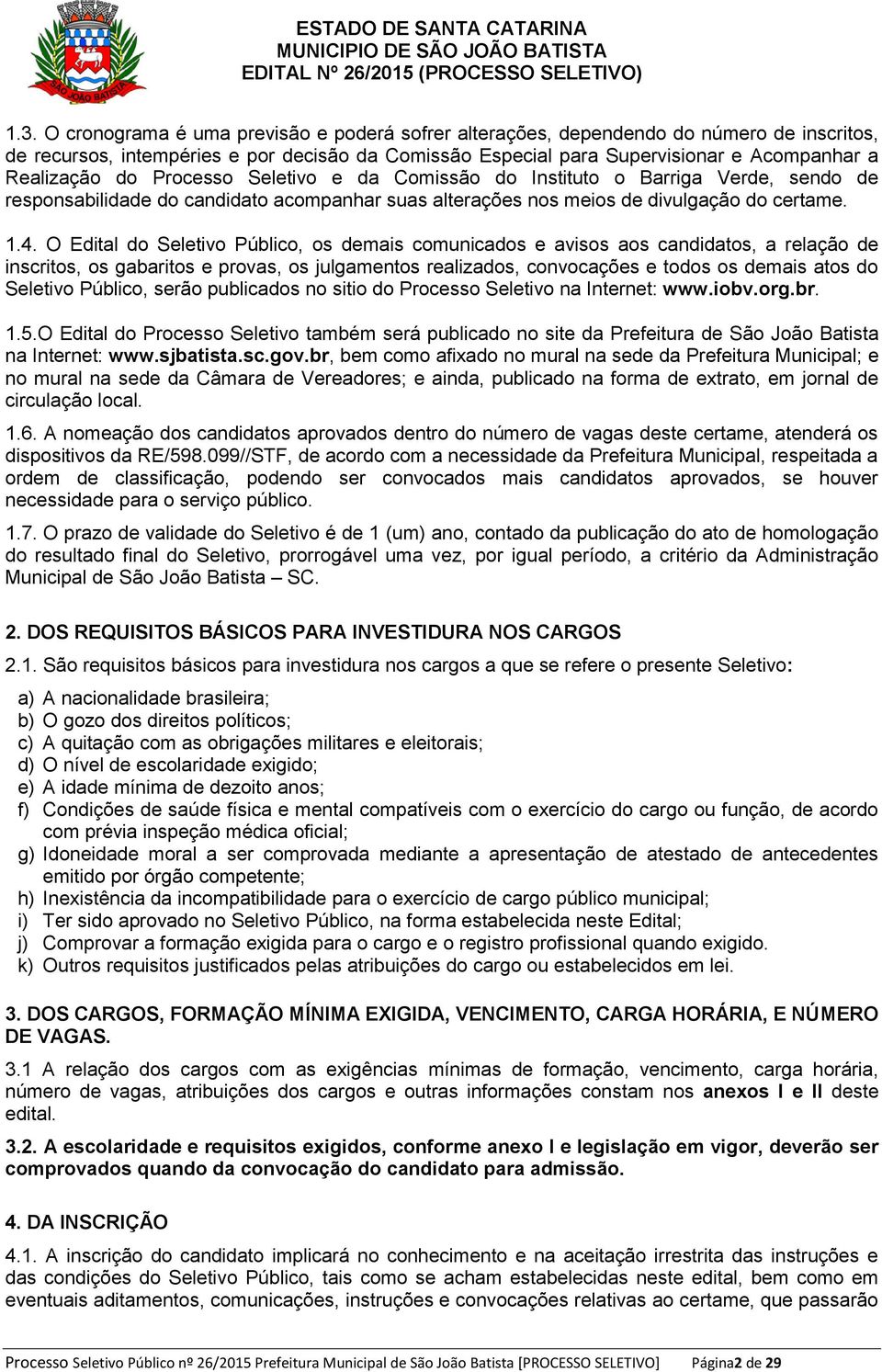 SÃO JOÃO BATISTA

ESTADO DE SANTA CATARINA
MUNICIPIO DE SÃO JOÃO BATISTA
EDITAL Nº 26/2015 (PROCESSO SELETIVO)

1.3. O cronograma é uma previsão e poderá sofrer alterações, dependendo do número de inscritos, de recursos, intempéries e por decisão da Comissão Especial para Supervisionar e Acompanhar a Realização do Processo Seletivo e da Comissão do Instituto o Barriga Verde, sendo de responsabilidade do candidato acompanhar suas alterações nos meios de divulgação do certame.

1.4. O Edital do Seletivo Público, os demais comunicados e avisos aos candidatos, a relação de inscritos, os gabaritos e provas, os julgamentos realizados, convocações e todos os demais atos do Seletivo Público, serão publicados no sitio do Processo Seletivo na Internet: www.iobv.org.br.

1.5.O Edital do Processo Seletivo também será publicado no site da Prefeitura de São João Batista na Internet: www.sjbatista.sc.gov.br, bem como afixado no mural na sede da Prefeitura Municipal; e no mural na sede da Câmara de Vereadores; e ainda, publicado na forma de extrato, em jornal de circulação local.

1.6. A nomeação dos candidatos aprovados dentro do número de vagas deste certame, atenderá os dispositivos da RE/598.099//STF, de acordo com a necessidade da Prefeitura Municipal, respeitada a ordem de classificação, podendo ser convocados mais candidatos aprovados, se houver necessidade para o serviço público.

1.7. O prazo de validade do Seletivo é de 1 (um) ano, contado da publicação do ato de homologação do resultado final do Seletivo, prorrogável uma vez, por igual período, a critério da Administração Municipal de São João Batista – SC.

2. DOS REQUISITOS BÁSICOS PARA INVESTIDURA NOS CARGOS

2.1. São requisitos básicos para investidura nos cargos a que se refere o presente Seletivo:

a) A nacionalidade brasileira;
b) O gozo dos direitos políticos;
c) A quitação com as obrigações militares e eleitorais;
d) O nível de escolaridade exigido;
e) A idade mínima de dezoito anos;
f) Condições de saúde física e mental compatíveis com o exercício do cargo ou função, de acordo com prévia inspeção médica oficial;
g) Idoneidade moral a ser comprovada mediante a apresentação de atestado de antecedentes emitido por órgão competente;
h) Inexistência da incompatibilidade para o exercício de cargo público municipal;
i) Ter sido aprovado no Seletivo Público, na forma estabelecida neste Edital;
j) Comprovar a formação exigida para o cargo e o registro profissional quando exigido.
k) Outros requisitos justificados pelas atribuições do cargo ou estabelecidos em lei.

3. DOS CARGOS, FORMAÇÃO MÍNIMA EXIGIDA, VENCIMENTO, CARGA HORÁRIA, E NÚMERO DE VAGAS.

3.1 A relação dos cargos com as exigências mínimas de formação, vencimento, carga horária, número de vagas, atribuições dos cargos e outras informações constam nos anexos I e II deste edital.

3.2. A escolaridade e requisitos exigidos, conforme anexo I e legislação em vigor, deverão ser comprovados quando da convocação do candidato para admissão.

4. DA INSCRIÇÃO

4.1. A inscrição do candidato implicará no conhecimento e na aceitação irrestrita das instruções e das condições do Seletivo Público, tais como se acham estabelecidas neste edital, bem como em eventuais aditamentos, comunicações, instruções e convocações relativas ao certame, que passarão

Processo Seletivo Público nº 26/2015 Prefeitura Municipal de São João Batista [PROCESSO SELETIVO] Página2 de 29